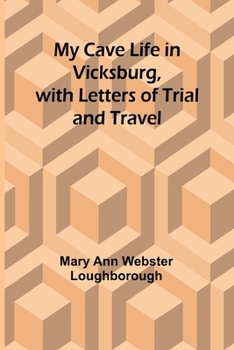 My Cave Life in Vicksburg, with Letters of Trial and Travel

Mary Ann Webster Loughborough